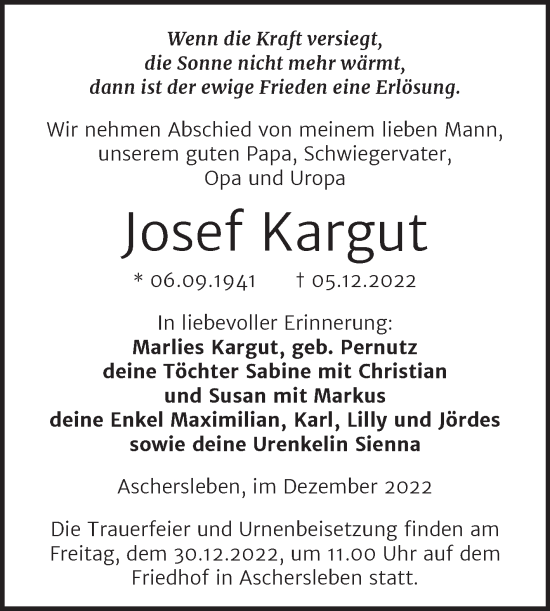 Wenn die Kraft versiegt,
die Sonne nicht mehr wärmt,
dann ist der ewige Frieden eine Erlösung.

Wir nehmen Abschied von meinem lieben Mann, unserem guten Papa, Schwiegervater, Opa und Uropa

Josef Kargut

* 06.09.1941 † 05.12.2022

In liebevoller Erinnerung:
Marlies Kargut, geb. Pernutz
deine Töchter Sabine mit Christian
und Susan mit Markus
deine Enkel Maximilian, Karl, Lilly und Jördes
sowie deine Urenkelin Sienna

Aschersleben, im Dezember 2022

Die Trauerfeier und Urnenbeisetzung finden am Freitag, dem 30.12.2022, um 11.00 Uhr auf dem Friedhof in Aschersleben statt.